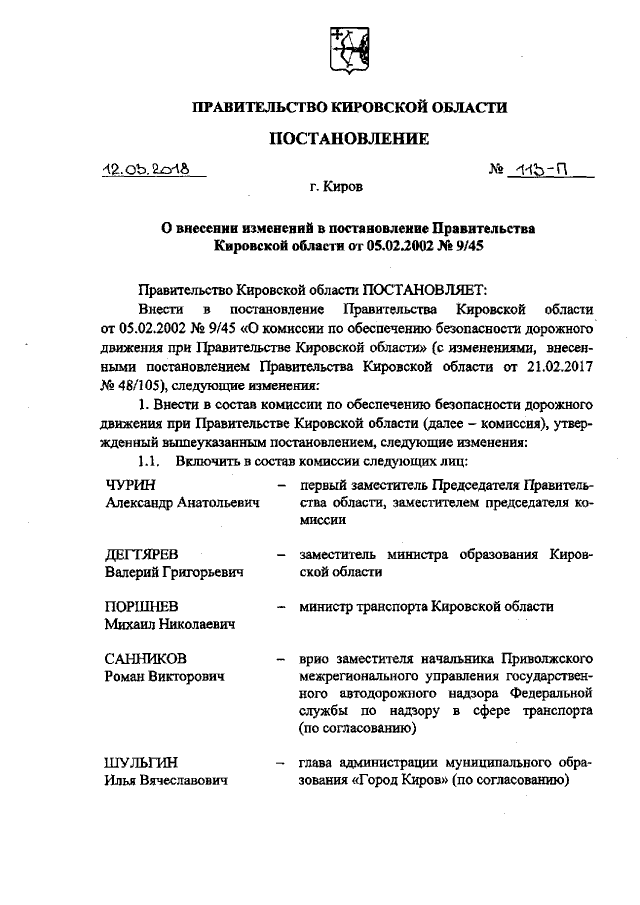 ПРАВИТЕЛЬСТВО КИРОВСКОЙ ОБЛАСТИ

ПОСТАНОВЛЕНИЕ

12.03.2018 № 113-П

г. Киров

О внесении изменений в постановление Правительства Кировской области от 05.02.2002 № 9/45

Правительство Кировской области ПОСТАНОВЛЯЕТ:

Внести в постановление Правительства Кировской области от 05.02.2002 № 9/45 «О комиссии по обеспечению безопасности дорожного движения при Правительстве Кировской области» (с изменениями, внесенными постановлением Правительства Кировской области от 21.02.2017 № 48/105), следующие изменения:

1. Внести в состав комиссии по обеспечению безопасности дорожного движения при Правительстве Кировской области (далее – комиссия), утвержденный вышеуказанным постановлением, следующие изменения:

1.1. Включить в состав комиссии следующих лиц:

ЧУРИН Александр Анатольевич – первый заместитель Председателя Правительства области, заместителем председателя комиссии

ДЕГТЯРЕВ Валерий Григорьевич – заместитель министра образования Кировской области

ПОРШНЕВ Михаил Николаевич – министр транспорта Кировской области

САННИКОВ Роман Викторович – врио заместителя начальника Приволжского межрегионального управления государственного автодорожного надзора Федеральной службы по надзору в сфере транспорта (по согласованию)

ШУЛЬГИН Илья Вячеславович – глава администрации муниципального образования «Город Киров» (по согласованию)